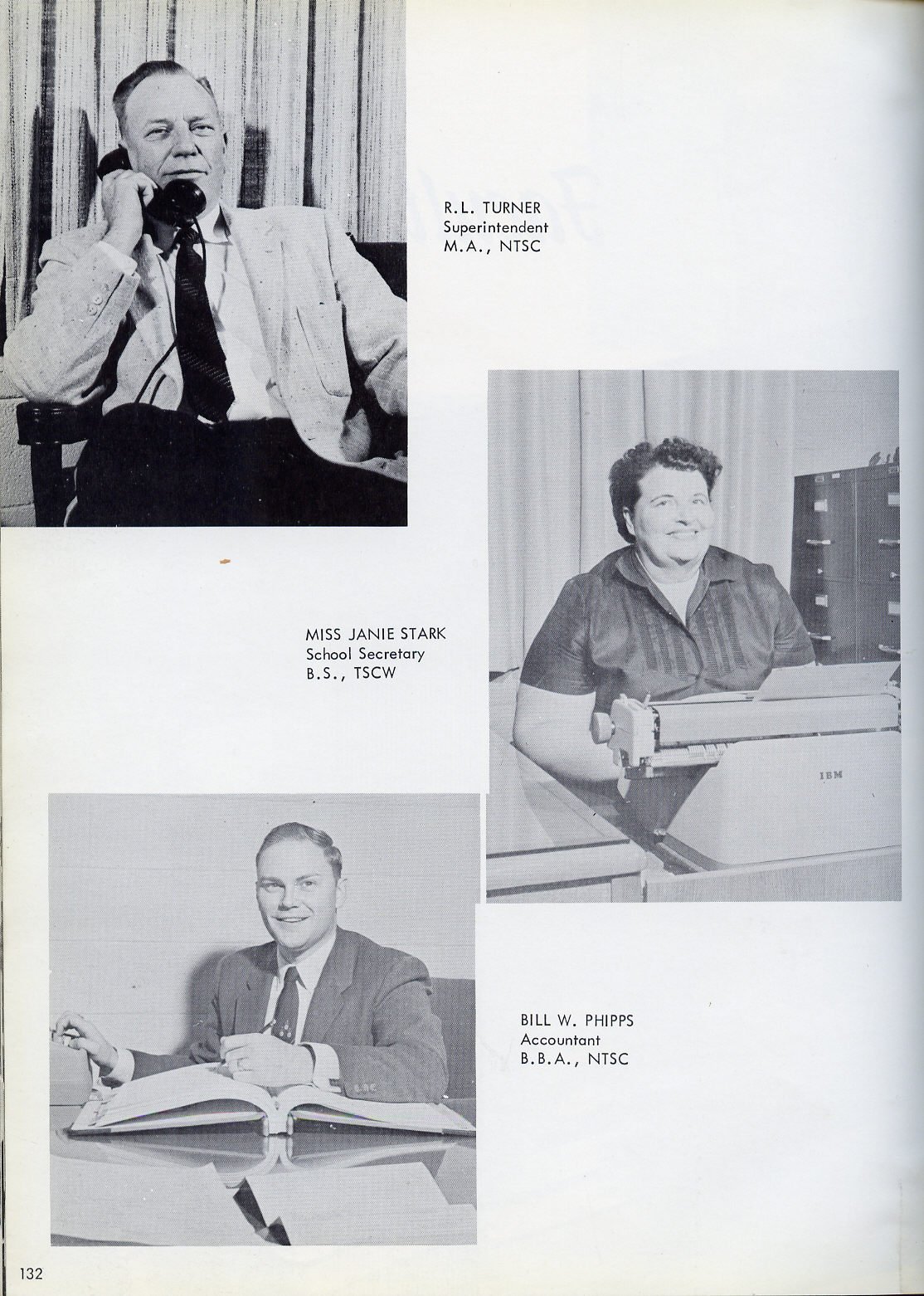 R.L. TURNER
Superintendent
M.A., NTSC

MISS JANIE STARK
School Secretary
B.S., TSCW

IBM

BILL W. PHIPPS
Accountant
B.B.A., NTSC

132